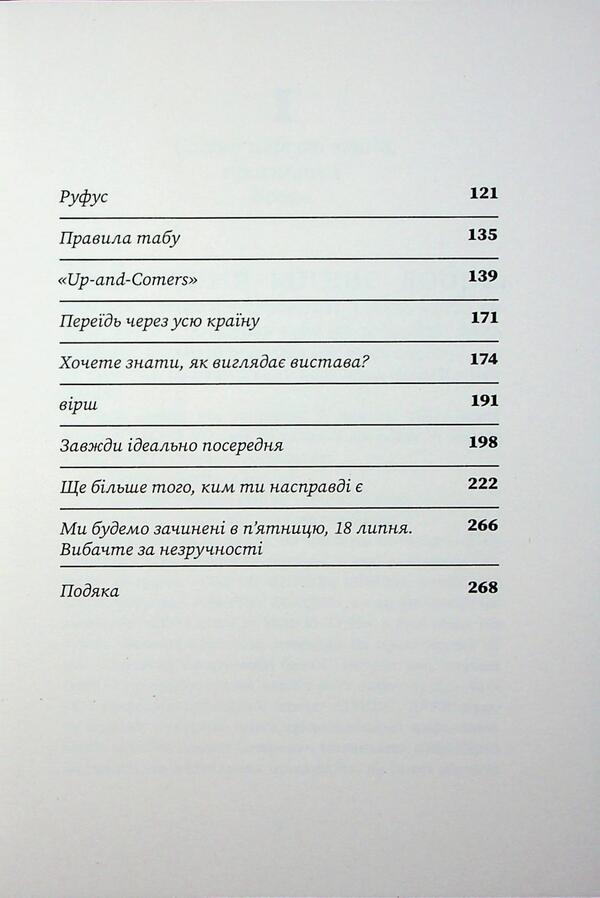 | | |
|---|---|
| Руфус | 121 |
| Правила табу | 135 |
| «Up-and-Comers» | 139 |
| Переїдь через усю країну | 171 |
| Хочете знати, як виглядає вистава? | 174 |
| вірш | 191 |
| Завжди ідеально посередня | 198 |
| Ще більше того, ким ти насправді є | 222 |
| Ми будемо зачинені в п'ятницю, 18 липня. Вибачте за незручності | 266 |
| Подяка | 268 |